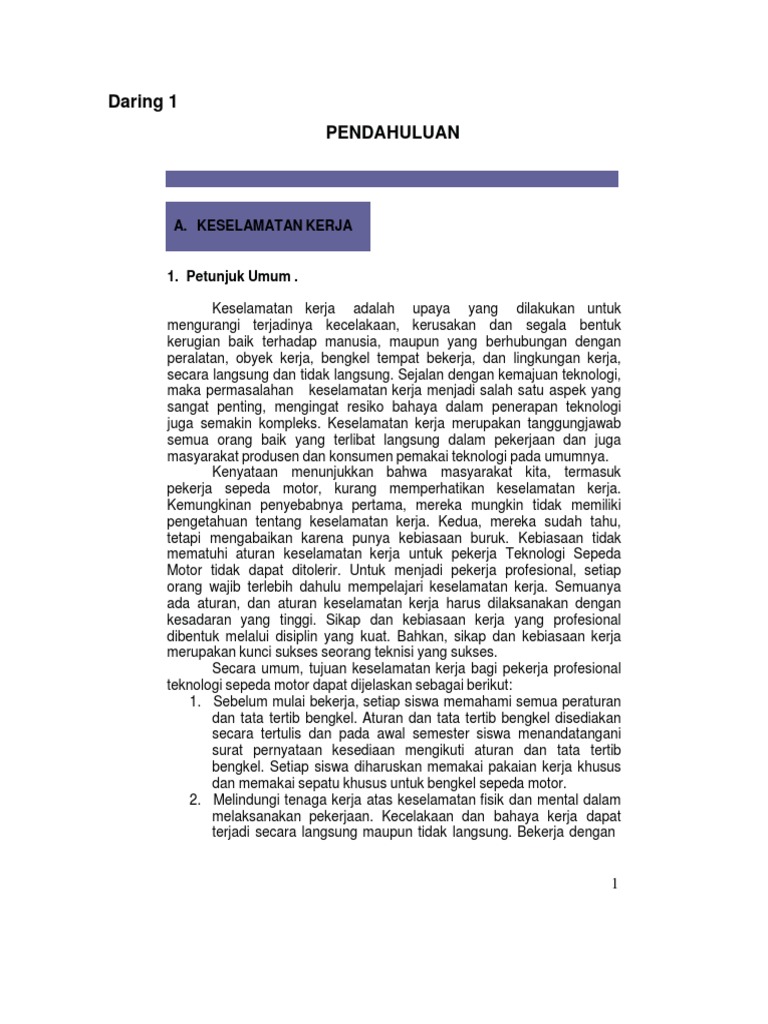 Daring 1

PENDAHULUAN

A. KESELAMATAN KERJA

1. Petunjuk Umum .

Keselamatan kerja adalah upaya yang dilakukan untuk mengurangi terjadinya kecelakaan, kerusakan dan segala bentuk kerugian baik terhadap manusia, maupun yang berhubungan dengan peralatan, obyek kerja, bengkel tempat bekerja, dan lingkungan kerja, secara langsung dan tidak langsung. Sejalan dengan kemajuan teknologi, maka permasalahan keselamatan kerja menjadi salah satu aspek yang sangat penting, mengingat resiko bahaya dalam penerapan teknologi juga semakin kompleks. Keselamatan kerja merupakan tanggungjawab semua orang baik yang terlibat langsung dalam pekerjaan dan juga masyarakat produsen dan konsumen pemakai teknologi pada umumnya.

Kenyataan menunjukkan bahwa masyarakat kita, termasuk pekerja sepeda motor, kurang memperhatikan keselamatan kerja. Kemungkinan penyebabnya pertama, mereka mungkin tidak memiliki pengetahuan tentang keselamatan kerja. Kedua, mereka sudah tahu, tetapi mengabaikan karena punya kebiasaan buruk. Kebiasaan tidak mematuhi aturan keselamatan kerja untuk pekerja Teknologi Sepeda Motor tidak dapat ditolerir. Untuk menjadi pekerja profesional, setiap orang wajib terlebih dahulu mempelajari keselamatan kerja. Semuanya ada aturan, dan aturan keselamatan kerja harus dilaksanakan dengan kesadaran yang tinggi. Sikap dan kebiasaan kerja yang profesional dibentuk melalui disiplin yang kuat. Bahkan, sikap dan kebiasaan kerja merupakan kunci sukses seorang teknisi yang sukses.

Secara umum, tujuan keselamatan kerja bagi pekerja profesional teknologi sepeda motor dapat dijelaskan sebagai berikut:

1. Sebelum mulai bekerja, setiap siswa memahami semua peraturan dan tata tertib bengkel. Aturan dan tata tertib bengkel disediakan secara tertulis dan pada awal semester siswa menandatangani surat pernyataan kesediaan mengikuti aturan dan tata tertib bengkel. Setiap siswa diharuskan memakai pakaian kerja khusus dan memakai sepatu khusus untuk bengkel sepeda motor.
2. Melindungi tenaga kerja atas keselamatan fisik dan mental dalam melaksanakan pekerjaan. Kecelakaan dan bahaya kerja dapat terjadi secara langsung maupun tidak langsung. Bekerja dengan

1